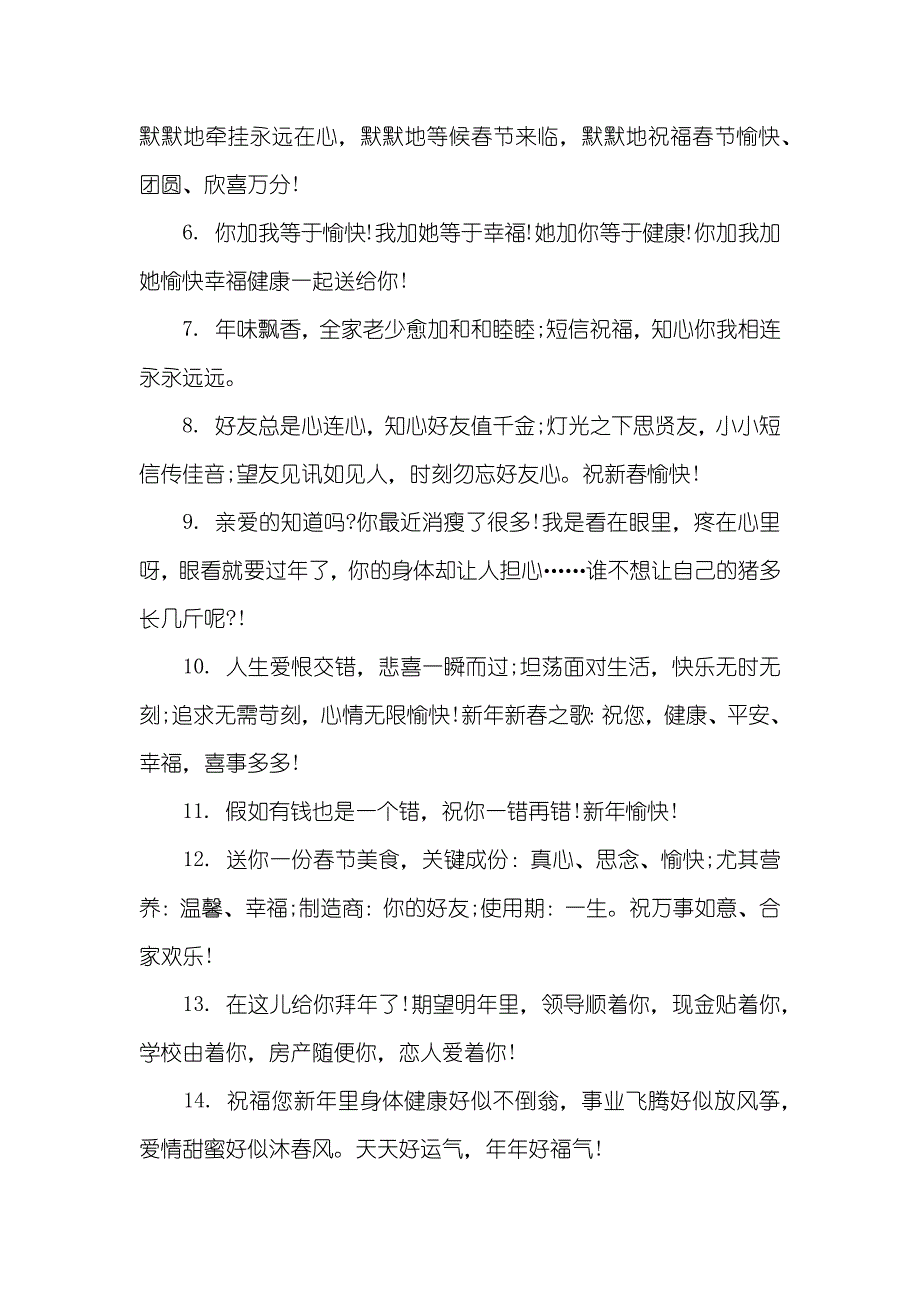 默默地牵挂永远在心，默默地等候春节来临，默默地祝福春节愉快、团圆、欣喜万分！

6. 你加我等于愉快！我加她等于幸福！她加你等于健康！你加我加她愉快幸福健康一起送给你！

7. 年味飘香，全家老少愈加和和睦睦；短信祝福，知心你我相连永永远远。

8. 好友总是心连心，知心好友值千金；灯光之下思贤友，小小短信传佳音；望友见讯如见人，时刻勿忘好友心。祝新春愉快！

9. 亲爱的知道吗？你最近消瘦了很多！我是看在眼里，疼在心里呀，眼看就要过年了，你的身体却让人担心……谁不想让自己的猪多长几斤呢？！

10. 人生爱恨交错，悲喜一瞬而过；坦荡面对生活，快乐无时无刻；追求无需苛刻，心情无限愉快！新年新春之歌：祝您，健康、平安、幸福，喜事多多！

11. 假如有钱也是一个错，祝你一错再错！新年愉快！

12. 送你一份春节美食，关键成份：真心、思念、愉快；尤其营养：温馨、幸福；制造商：你的好友；使用期：一生。祝万事如意、合家欢乐！

13. 在这儿给你拜年了！期望明年里，领导顺着你，现金贴着你，学校由着你，房产随便你，恋人爱着你！

14. 祝福您新年里身体健康好似不倒翁，事业飞腾好似放风筝，爱情甜蜜好似沐春风。天天好运气，年年好福气！